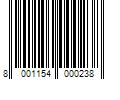 8 001154 000238